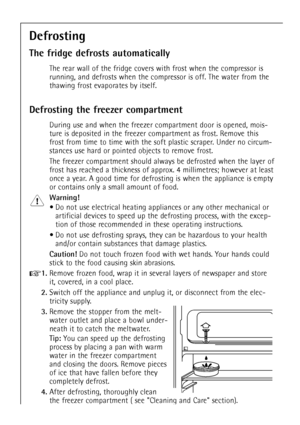 Defrosting

The fridge defrosts automatically

The rear wall of the fridge covers with frost when the compressor is running, and defrosts when the compressor is off. The water from the thawing frost evaporates by itself.

Defrosting the freezer compartment

During use and when the freezer compartment door is opened, moisture is deposited in the freezer compartment as frost. Remove this frost from time to time with the soft plastic scraper. Under no circumstances use hard or pointed objects to remove frost.

The freezer compartment should always be defrosted when the layer of frost has reached a thickness of approx. 4 millimetres; however at least once a year. A good time for defrosting is when the appliance is empty or contains only a small amount of food.

Warning!
• Do not use electrical heating appliances or any other mechanical or artificial devices to speed up the defrosting process, with the exception of those recommended in these operating instructions.
• Do not use defrosting sprays, they can be hazardous to your health and/or contain substances that damage plastics.

Caution! Do not touch frozen food with wet hands. Your hands could stick to the food causing skin abrasions.

1. Remove frozen food, wrap it in several layers of newspaper and store it, covered, in a cool place.
2. Switch off the appliance and unplug it, or disconnect from the electricity supply.
3. Remove the stopper from the meltwater outlet and place a bowl underneath it to catch the meltwater.
Tip: You can speed up the defrosting process by placing a pan with warm water in the freezer compartment and closing the doors. Remove pieces of ice that have fallen before they completely defrost.
4. After defrosting, thoroughly clean the freezer compartment ( see "Cleaning and Care" section).